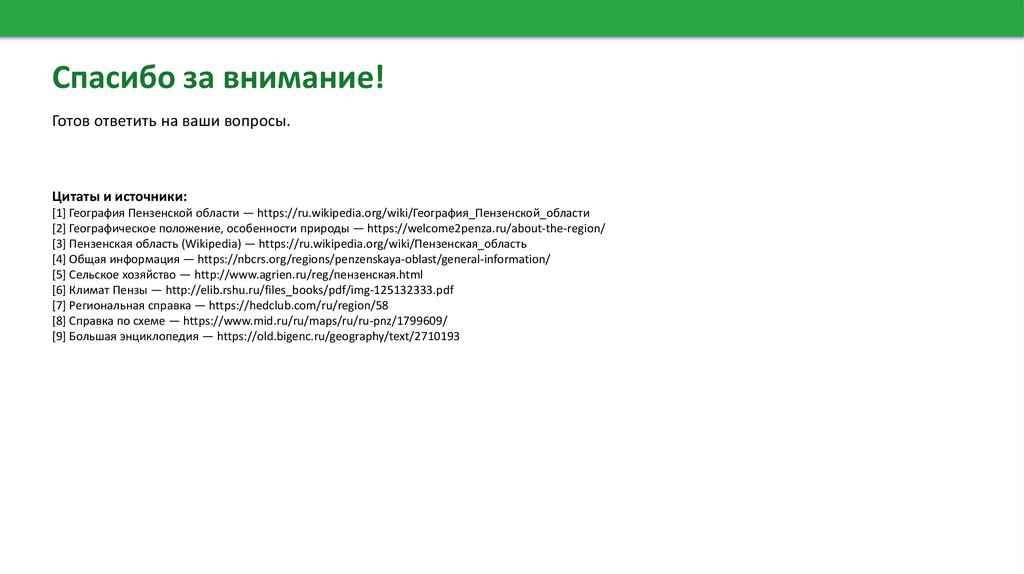 Спасибо за внимание!

Готов ответить на ваши вопросы.

Цитаты и источники:
[1] География Пензенской области — https://ru.wikipedia.org/wiki/География_Пензенской_области
[2] Географическое положение, особенности природы — https://welcome2penza.ru/about-the-region/
[3] Пензенская область (Wikipedia) — https://ru.wikipedia.org/wiki/Пензенская_область
[4] Общая информация — https://nbcrs.org/regions/penzenskaya-oblast/general-information/
[5] Сельское хозяйство — http://www.agrien.ru/reg/пензенская.html
[6] Климат Пензы — http://elib.rshu.ru/files_books/pdf/img-125132333.pdf
[7] Региональная справка — https://hedclub.com/ru/region/58
[8] Справка по схеме — https://www.mid.ru/ru/maps/ru/ru-pnz/1799609/
[9] Большая энциклопедия — https://old.bigenc.ru/geography/text/2710193